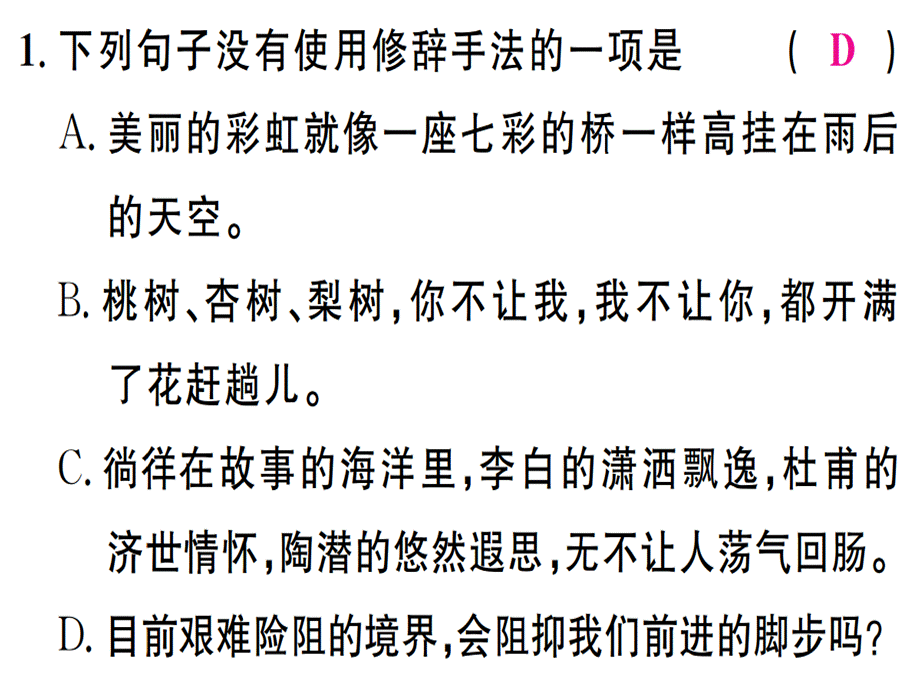 1. 下列句子没有使用修辞手法的一项是　　（ D ）

A. 美丽的彩虹就像一座七彩的桥一样高挂在雨后的天空。

B. 桃树、杏树、梨树，你不让我，我不让你，都开满了花赶趟儿。

C. 徜徉在故事的海洋里，李白的潇洒飘逸，杜甫的济世情怀，陶潜的悠然遐思，无不让人荡气回肠。

D. 目前艰难险阻的境界，会阻抑我们前进的脚步吗？